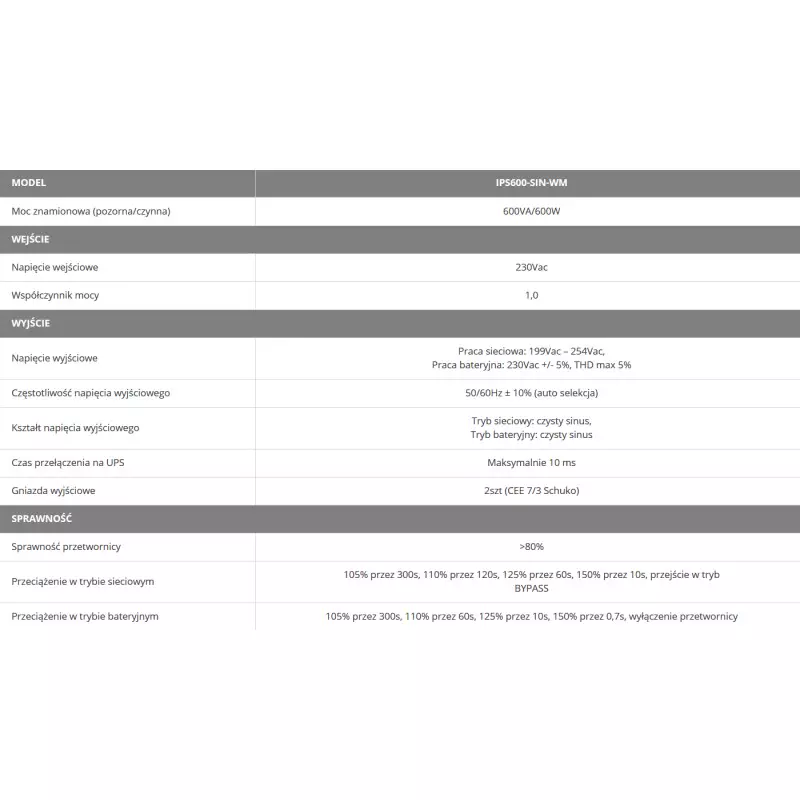 | MODEL | IPS600-SIN-WM |
|---|---|
| Moc znamionowa (pozorna/czynna) | 600VA/600W |
| WEJŚCIE | |
| Napięcie wejściowe | 230Vac |
| Współczynnik mocy | 1,0 |
| WYJŚCIE | |
| Napięcie wyjściowe | Praca sieciowa: 199Vac – 254Vac, Praca bateryjna: 230Vac +/- 5%, THD max 5% |
| Częstotliwość napięcia wyjściowego | 50/60Hz ± 10% (auto selekcja) |
| Kształt napięcia wyjściowego | Tryb sieciowy: czysty sinus, Tryb bateryjny: czysty sinus |
| Czas przełączenia na UPS | Maksymalnie 10 ms |
| Gniazda wyjściowe | 2szt (CEE 7/3 Schuko) |
| SPRAWNOŚĆ | |
| Sprawność przetwornicy | >80% |
| Przeciążenie w trybie sieciowym | 105% przez 300s, 110% przez 120s, 125% przez 60s, 150% przez 10s, przejście w tryb BYPASS |
| Przeciążenie w trybie bateryjnym | 105% przez 300s, 110% przez 60s, 125% przez 10s, 150% przez 0,7s, wyłączenie przetwornicy |